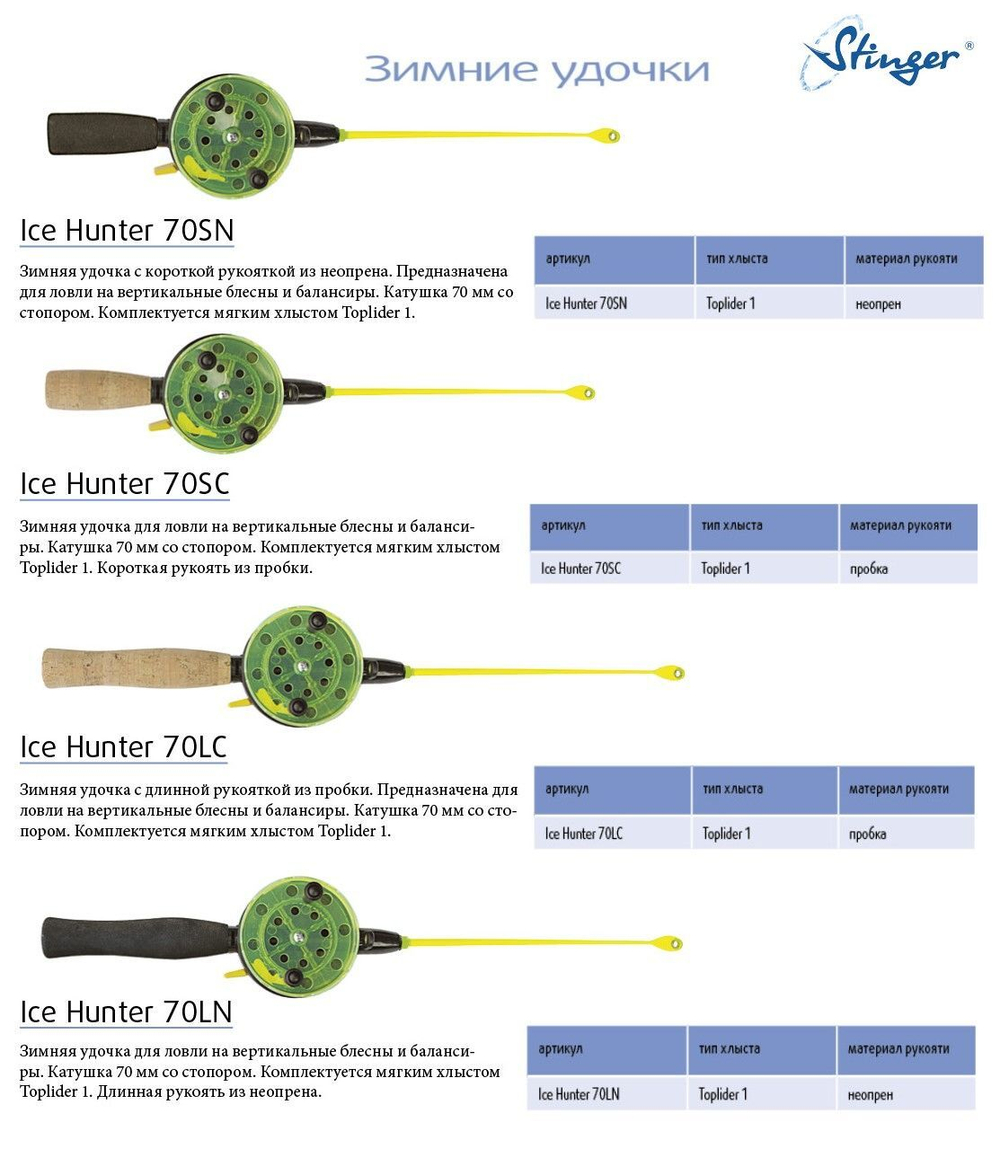 Зимние удочки

Stinger®

Ice Hunter 70SN

Зимняя удочка с короткой рукояткой из неопрена. Предназначена для ловли на вертикальные блесны и балансиры. Катушка 70 мм со стопором. Комплектуется мягким хлыстом Toplider 1.

| артикул | тип хлыста | материал рукояти |
|---|---|---|
| Ice Hunter 70SN | Toplider 1 | неопрен |

Ice Hunter 70SC

Зимняя удочка для ловли на вертикальные блесны и балансиры. Катушка 70 мм со стопором. Комплектуется мягким хлыстом Toplider 1. Короткая рукоять из пробки.

| артикул | тип хлыста | материал рукояти |
|---|---|---|
| Ice Hunter 70SC | Toplider 1 | пробка |

Ice Hunter 70LC

Зимняя удочка с длинной рукояткой из пробки. Предназначена для ловли на вертикальные блесны и балансиры. Катушка 70 мм со стопором. Комплектуется мягким хлыстом Toplider 1.

| артикул | тип хлыста | материал рукояти |
|---|---|---|
| Ice Hunter 70LC | Toplider 1 | пробка |

Ice Hunter 70LN

Зимняя удочка для ловли на вертикальные блесны и балансиры. Катушка 70 мм со стопором. Комплектуется мягким хлыстом Toplider 1. Длинная рукоять из неопрена.

| артикул | тип хлыста | материал рукояти |
|---|---|---|
| Ice Hunter 70LN | Toplider 1 | неопрен |